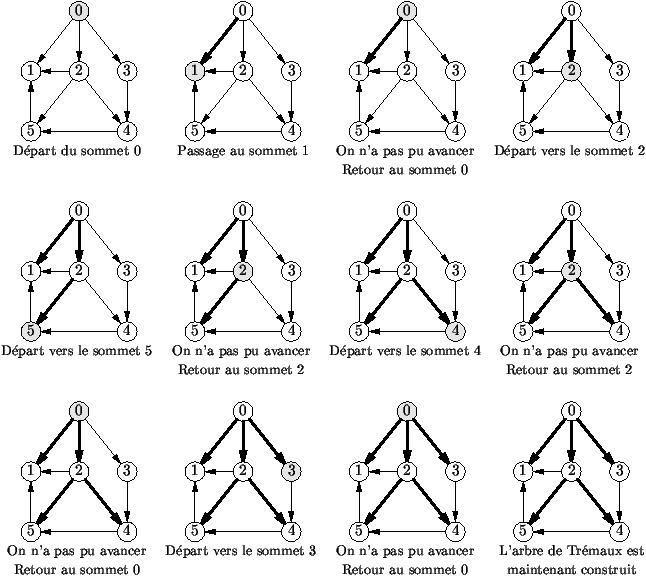 0
1 2 3
5 4
Départ du sommet 0

0
1 2 3
5 4
Passage au sommet 1

0
1 2 3
5 4
On n'a pas pu avancer
Retour au sommet 0

0
1 2 3
5 4
Départ vers le sommet 2

0
1 2 3
5 4
Départ vers le sommet 5

0
1 2 3
5 4
On n'a pas pu avancer
Retour au sommet 2

0
1 2 3
5 4
Départ vers le sommet 4

0
1 2 3
5 4
On n'a pas pu avancer
Retour au sommet 2

0
1 2 3
5 4
On n'a pas pu avancer
Retour au sommet 0

0
1 2 3
5 4
Départ vers le sommet 3

0
1 2 3
5 4
On n'a pas pu avancer
Retour au sommet 0

0
1 2 3
5 4
L'arbre de Trémaux est
maintenant construit